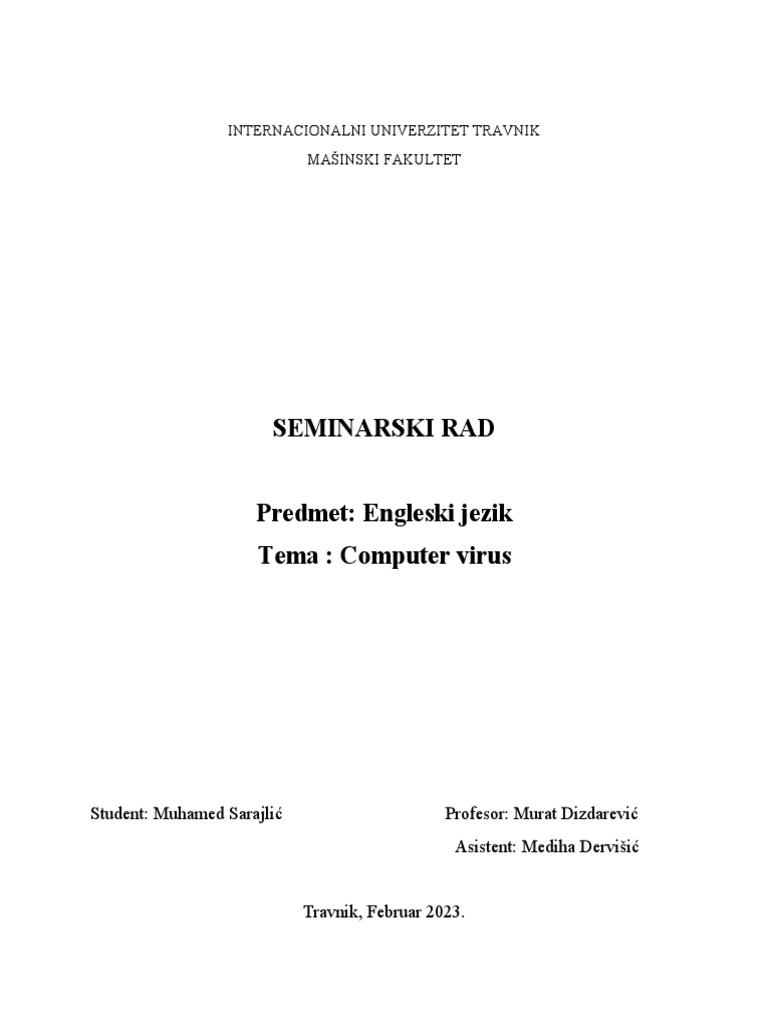 INTERNACIONALNI UNIVERZITET TRAVNIK
MAŠINSKI FAKULTET

SEMINARSKI RAD

Predmet: Engleski jezik
Tema : Computer virus

Student: Muhamed Sarajlić

Profesor: Murat Dizdarević
Asistent: Mediha Dervišić

Travnik, Februar 2023.